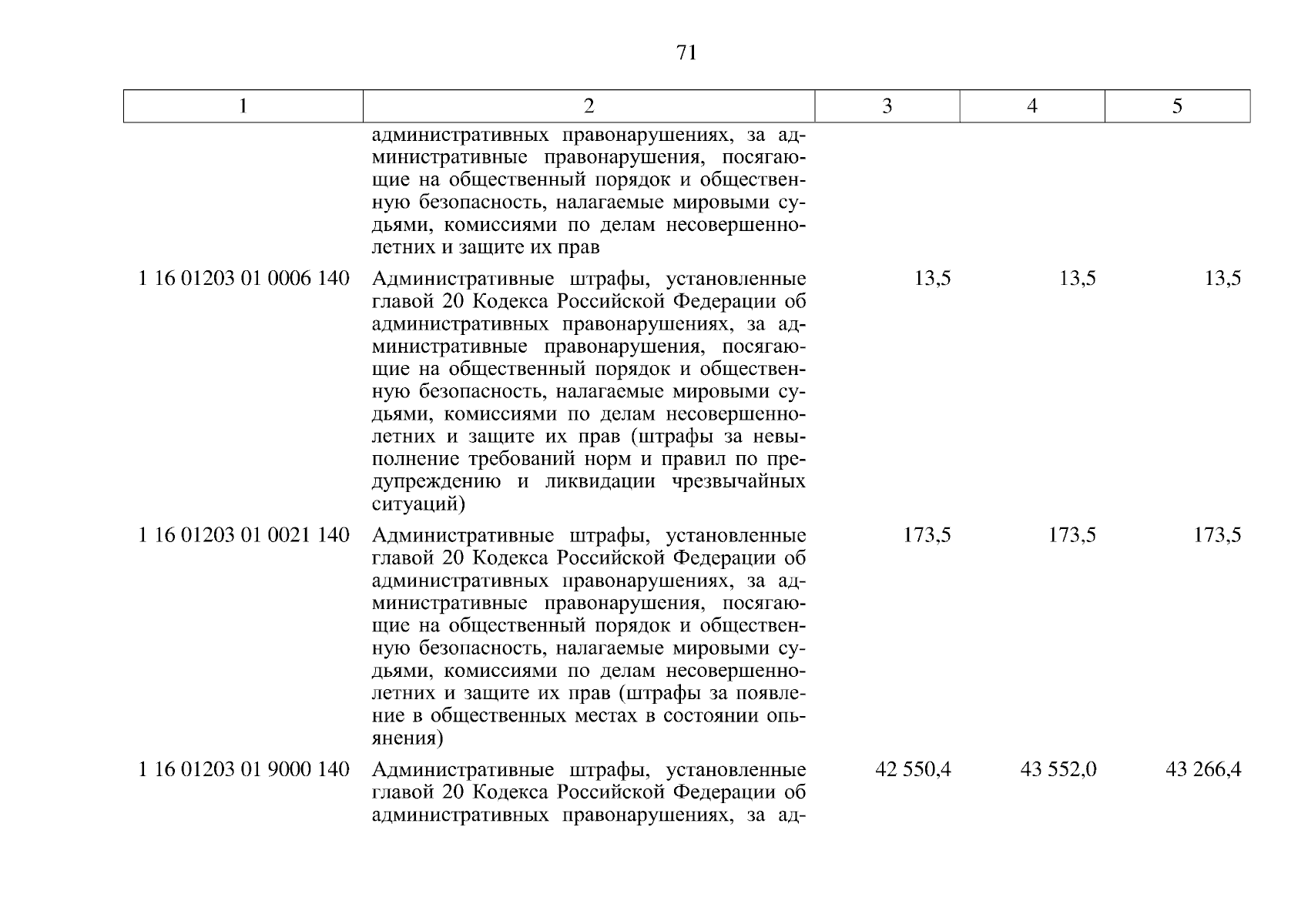 71

| 1 | 2 | 3 | 4 | 5 |
|---|---|---|---|---|
| | административных правонарушениях, за административные правонарушения, посягающие на общественный порядок и общественную безопасность, налагаемые мировыми судьями, комиссиями по делам несовершеннолетних и защите их прав | | | |
| 1 16 01203 01 0006 140 | Административные штрафы, установленные главой 20 Кодекса Российской Федерации об административных правонарушениях, за административные правонарушения, посягающие на общественный порядок и общественную безопасность, налагаемые мировыми судьями, комиссиями по делам несовершеннолетних и защите их прав (штрафы за невыполнение требований норм и правил по предупреждению и ликвидации чрезвычайных ситуаций) | 13,5 | 13,5 | 13,5 |
| 1 16 01203 01 0021 140 | Административные штрафы, установленные главой 20 Кодекса Российской Федерации об административных правонарушениях, за административные правонарушения, посягающие на общественный порядок и общественную безопасность, налагаемые мировыми судьями, комиссиями по делам несовершеннолетних и защите их прав (штрафы за появление в общественных местах в состоянии опьянения) | 173,5 | 173,5 | 173,5 |
| 1 16 01203 01 9000 140 | Административные штрафы, установленные главой 20 Кодекса Российской Федерации об административных правонарушениях, за ад- | 42 550,4 | 43 552,0 | 43 266,4 |